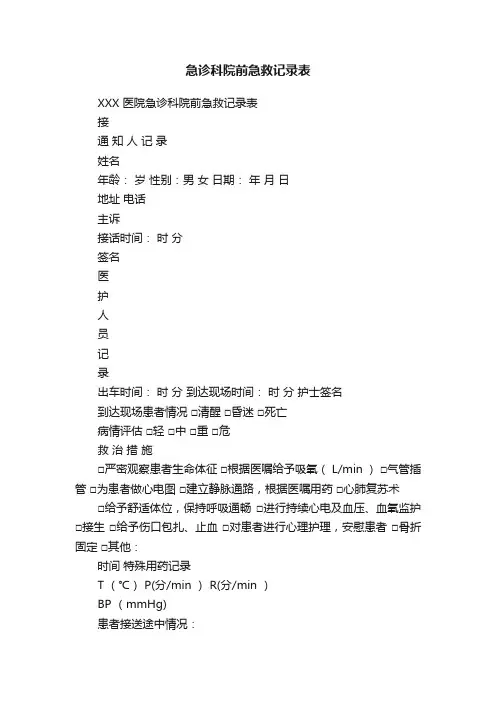 急诊科院前急救记录表

XXX 医院急诊科院前急救记录表

接

通 知 人 记 录

姓名

年龄： 岁 性别：男 女 日期： 年 月 日

地址 电话

主诉

接话时间： 时 分

签名

医

护

人

员

记

录

出车时间： 时 分 到达现场时间： 时 分 护士签名

到达现场患者情况 □清醒 □昏迷 □死亡

病情评估 □轻 □中 □重 □危

救 治 措 施

□严密观察患者生命体征 □根据医嘱给予吸氧（ L/min ） □气管插管 □为患者做心电图 □建立静脉通路，根据医嘱用药 □心肺复苏术

□给予舒适体位，保持呼吸通畅 □进行持续心电及血压、血氧监护 □接生 □给予伤口包扎、止血 □对患者进行心理护理，安慰患者 □骨折固定 □其他：

时间 特殊用药记录

T （ ℃ ） P(分/min ） R(分/min ）

BP （ mmHg)

患者接送途中情况：